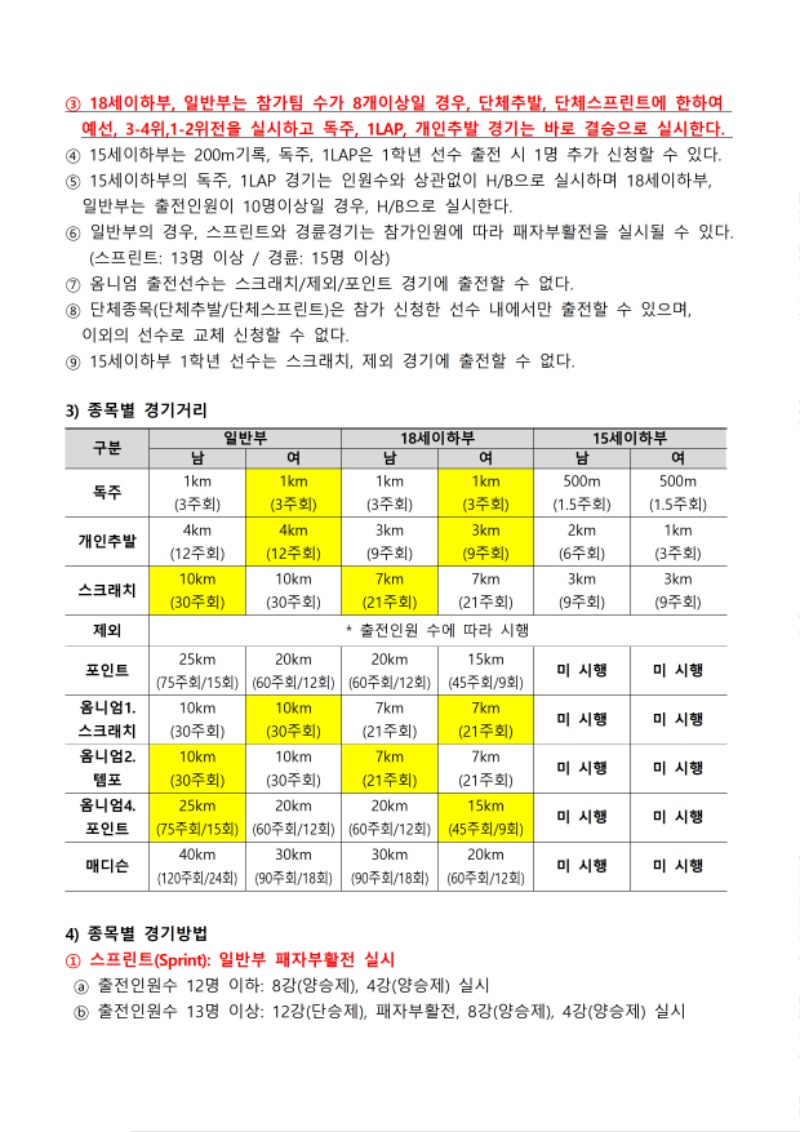 ③ 18세이하부, 일반부는 참가팀 수가 8개이상일 경우, 단체추발, 단체스프린트에 한하여 예선, 3-4위,1-2위전을 실시하고 독주, 1LAP, 개인추발 경기는 바로 결승으로 실시한다.
④ 15세이하부는 200m기록, 독주, 1LAP은 1학년 선수 출전 시 1명 추가 신청할 수 있다.
⑤ 15세이하부의 독주, 1LAP 경기는 인원수와 상관없이 H/B으로 실시하며 18세이하부, 일반부는 출전인원이 10명이상일 경우, H/B으로 실시한다.
⑥ 일반부의 경우, 스프린트와 경륜경기는 참가인원에 따라 패자부활전을 실시될 수 있다. (스프린트: 13명 이상 / 경륜: 15명 이상)
⑦ 옴니엄 출전선수는 스크래치/제외/포인트 경기에 출전할 수 없다.
⑧ 단체종목(단체추발/단체스프린트)은 참가 신청한 선수 내에서만 출전할 수 있으며, 이외의 선수로 교체 신청할 수 없다.
⑨ 15세이하부 1학년 선수는 스크래치, 제외 경기에 출전할 수 없다.

3) 종목별 경기거리

| 구분 | 일반부 남 | 일반부 여 | 18세이하부 남 | 18세이하부 여 | 15세이하부 남 | 15세이하부 여 |
|---|---|---|---|---|---|---|
| 독주 | 1km (3주회) | 1km (3주회) | 1km (3주회) | 1km (3주회) | 500m (1.5주회) | 500m (1.5주회) |
| 개인추발 | 4km (12주회) | 4km (12주회) | 3km (9주회) | 3km (9주회) | 2km (6주회) | 1km (3주회) |
| 스크래치 | 10km (30주회) | 10km (30주회) | 7km (21주회) | 7km (21주회) | 3km (9주회) | 3km (9주회) |
| 제외 | * 출전인원 수에 따라 시행 | | | | | |
| 포인트 | 25km (75주회/15회) | 20km (60주회/12회) | 20km (60주회/12회) | 15km (45주회/9회) | 미 시행 | 미 시행 |
| 옴니엄1. 스크래치 | 10km (30주회) | 10km (30주회) | 7km (21주회) | 7km (21주회) | 미 시행 | 미 시행 |
| 옴니엄2. 템포 | 10km (30주회) | 10km (30주회) | 7km (21주회) | 7km (21주회) | 미 시행 | 미 시행 |
| 옴니엄4. 포인트 | 25km (75주회/15회) | 20km (60주회/12회) | 20km (60주회/12회) | 15km (45주회/9회) | 미 시행 | 미 시행 |
| 매디슨 | 40km (120주회/24회) | 30km (90주회/18회) | 30km (90주회/18회) | 20km (60주회/12회) | 미 시행 | 미 시행 |

4) 종목별 경기방법
① 스프린트(Sprint): 일반부 패자부활전 실시
ⓐ 출전인원수 12명 이하: 8강(양승제), 4강(양승제) 실시
ⓑ 출전인원수 13명 이상: 12강(단승제), 패자부활전, 8강(양승제), 4강(양승제) 실시